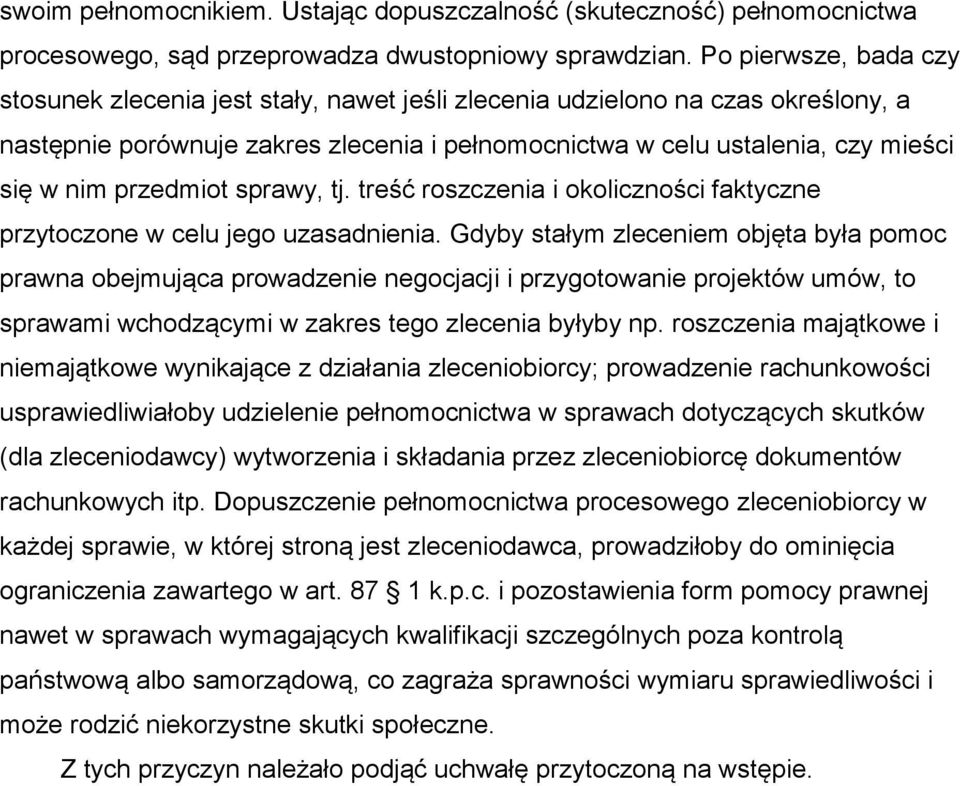 swoim pełnomocnikiem. Ustając dopuszczalność (skuteczność) pełnomocnictwa procesowego, sąd przeprowadza dwustopniowy sprawdzian. Po pierwsze, bada czy stosunek zlecenia jest stały, nawet jeśli zlecenia udzielono na czas określony, a następnie porównuje zakres zlecenia i pełnomocnictwa w celu ustalenia, czy mieści się w nim przedmiot sprawy, tj. treść roszczenia i okoliczności faktyczne przytoczone w celu jego uzasadnienia. Gdyby stałym zleceniem objęta była pomoc prawna obejmująca prowadzenie negocjacji i przygotowanie projektów umów, to sprawami wchodzącymi w zakres tego zlecenia byłyby np. roszczenia majątkowe i niemajątkowe wynikające z działania zleceniobiorcy; prowadzenie rachunkowości usprawiedliwiałoby udzielenie pełnomocnictwa w sprawach dotyczących skutków (dla zleceniodawcy) wytworzenia i składania przez zleceniobiorcę dokumentów rachunkowych itp. Dopuszczenie pełnomocnictwa procesowego zleceniobiorcy w każdej sprawie, w której stroną jest zleceniodawca, prowadziłoby do ominięcia ograniczenia zawartego w art. 87 § 1 k.p.c. i pozostawienia form pomocy prawnej nawet w sprawach wymagających kwalifikacji szczególnych poza kontrolą państwową albo samorządową, co zagraża sprawności wymiaru sprawiedliwości i może rodzić niekorzystne skutki społeczne.

Z tych przyczyn należało podjąć uchwałę przytoczoną na wstępie.